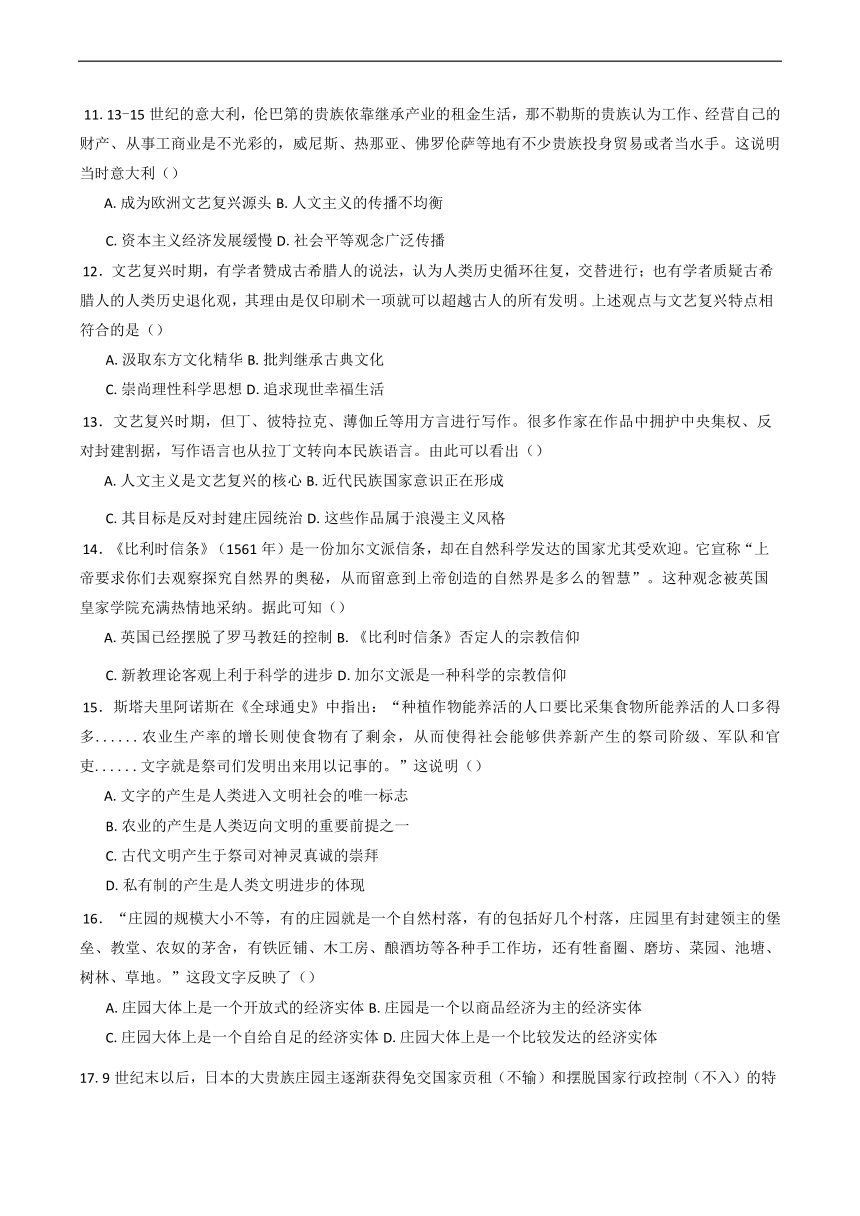 11. 13−15 世纪的意大利，伦巴第的贵族依靠继承产业的租金生活，那不勒斯的贵族认为工作、经营自己的财产、从事工商业是不光彩的，威尼斯、热那亚、佛罗伦萨等地有不少贵族投身贸易或者当水手。这说明当时意大利（）

A. 成为欧洲文艺复兴源头 B. 人文主义的传播不均衡

C. 资本主义经济发展缓慢 D. 社会平等观念广泛传播

12．文艺复兴时期，有学者赞成古希腊人的说法，认为人类历史循环往复，交替进行；也有学者质疑古希腊人的人类历史退化观，其理由是仅印刷术一项就可以超越古人的所有发明。上述观点与文艺复兴特点相符合的是（）

A. 汲取东方文化精华 B. 批判继承古典文化

C. 崇尚理性科学思想 D. 追求现世幸福生活

13．文艺复兴时期，但丁、彼特拉克、薄伽丘等用方言进行写作。很多作家在作品中拥护中央集权、反对封建割据，写作语言也从拉丁文转向本民族语言。由此可以看出（）

A. 人文主义是文艺复兴的核心 B. 近代民族国家意识正在形成

C. 其目标是反对封建庄园统治 D. 这些作品属于浪漫主义风格

14．《比利时信条》（1561 年）是一份加尔文派信条，却在自然科学发达的国家尤其受欢迎。它宣称“上帝要求你们去观察探究自然界的奥秘，从而留意到上帝创造的自然界是多么的智慧”。这种观念被英国皇家学院充满热情地采纳。据此可知（）

A. 英国已经摆脱了罗马教廷的控制 B. 《比利时信条》否定人的宗教信仰

C. 新教理论客观上利于科学的进步 D. 加尔文派是一种科学的宗教信仰

15．斯塔夫里阿诺斯在《全球通史》中指出：“种植作物能养活的人口要比采集食物所能养活的人口多得多……农业生产率的增长则使食物有了剩余，从而使得社会能够供养新产生的祭司阶级、军队和官吏……文字就是祭司们发明出来用以记事的。”这说明（）

A. 文字的产生是人类进入文明社会的唯一标志

B. 农业的产生是人类迈向文明的重要前提之一

C. 古代文明产生于祭司对神灵真诚的崇拜

D. 私有制的产生是人类文明进步的体现

16．“庄园的规模大小不等，有的庄园就是一个自然村落，有的包括好几个村落，庄园里有封建领主的堡垒、教堂、农奴的茅舍，有铁匠铺、木工房、酿酒坊等各种手工作坊，还有牲畜圈、磨坊、菜园、池塘、树林、草地。”这段文字反映了（）

A. 庄园大体上是一个开放式的经济实体 B. 庄园是一个以商品经济为主的经济实体

C. 庄园大体上是一个自给自足的经济实体 D. 庄园大体上是一个比较发达的经济实体

17. 9 世纪末以后，日本的大贵族庄园主逐渐获得免交国家贡租（不输）和摆脱国家行政控制（不入）的特